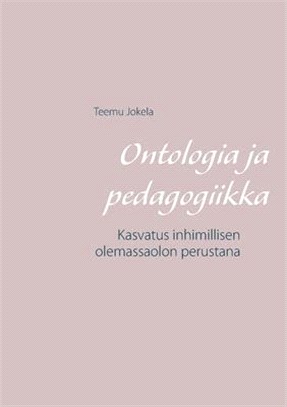 Teemu Jokela

Ontologia ja pedagogiikka

Kasvatus inhimillisen olemassaolon perustana